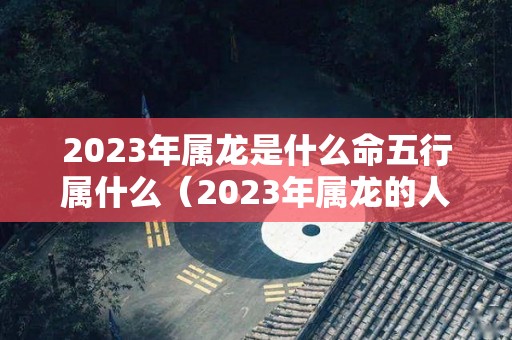 2023年属龙是什么命五行属什么（2023年属龙的人